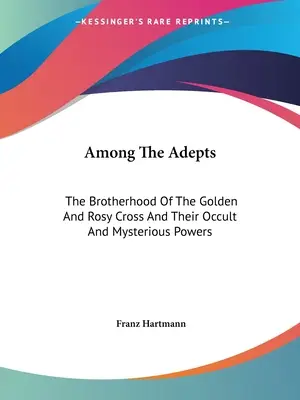 —KESSINGER'S RARE REPRINTS—

Among The Adepts

The Brotherhood Of The Golden And Rosy Cross And Their Occult And Mysterious Powers

Franz Hartmann